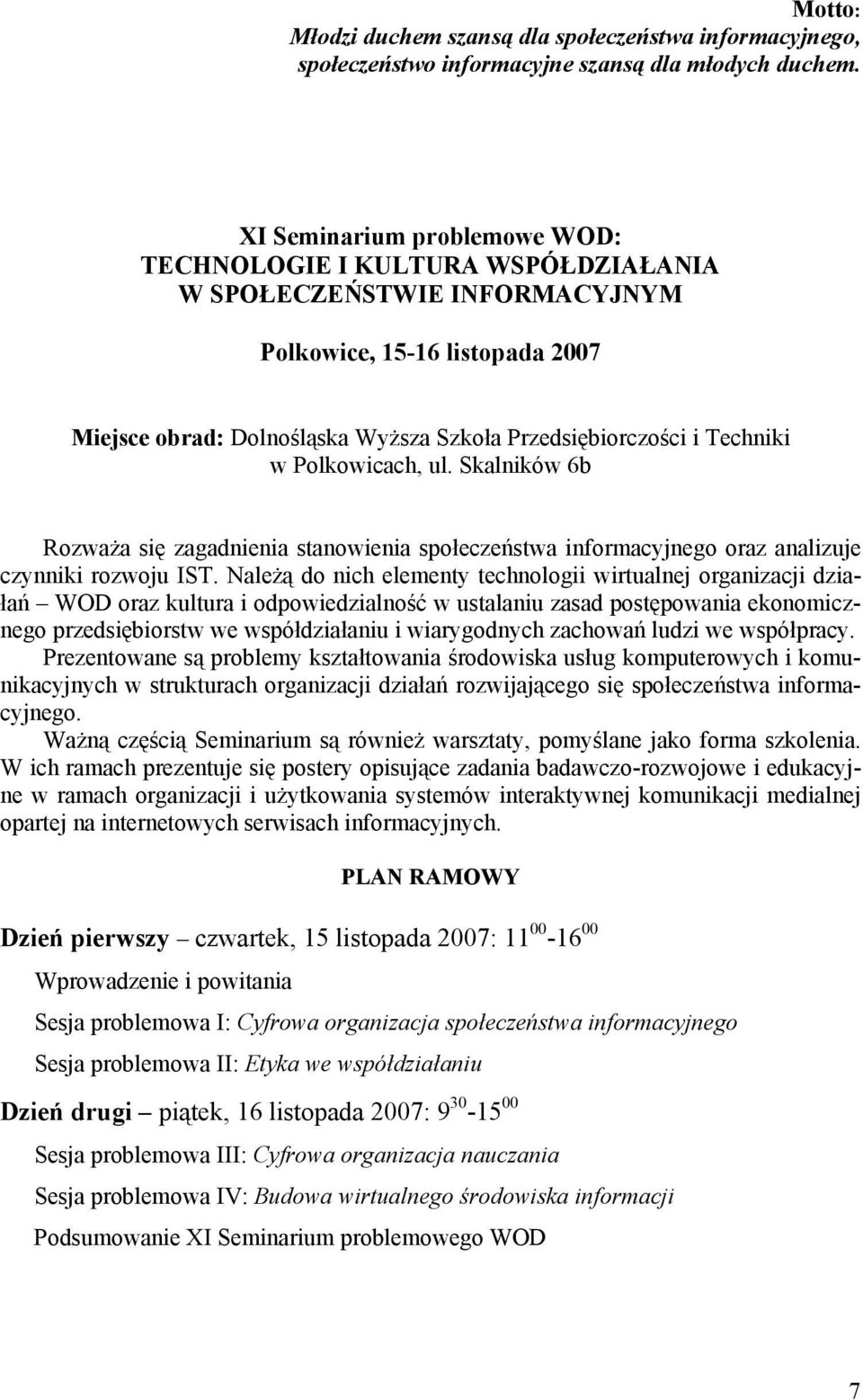 Motto:
Młodzi duchem szansą dla społeczeństwa informacyjnego, społeczeństwo informacyjne szansą dla młodych duchem.

XI Seminarium problemowe WOD:
TECHNOLOGIE I KULTURA WSPÓŁDZIAŁANIA
W SPOŁECZEŃSTWIE INFORMACYJNYM

Polkowice, 15-16 listopada 2007

Miejsce obrad: Dolnośląska Wyższa Szkoła Przedsiębiorczości i Techniki w Polkowicach, ul. Skalników 6b

Rozważa się zagadnienia stanowienia społeczeństwa informacyjnego oraz analizuje czynniki rozwoju IST. Należą do nich elementy technologii wirtualnej organizacji działań – WOD oraz kultura i odpowiedzialność w ustalaniu zasad postępowania ekonomicznego przedsiębiorstw we współdziałaniu i wiarygodnych zachowań ludzi we współpracy.
Prezentowane są problemy kształtowania środowiska usług komputerowych i komunikacyjnych w strukturach organizacji działań rozwijającego się społeczeństwa informacyjnego.
Ważną częścią Seminarium są również warsztaty, pomyślane jako forma szkolenia. W ich ramach prezentuje się postery opisujące zadania badawczo-rozwojowe i edukacyjne w ramach organizacji i użytkowania systemów interaktywnej komunikacji medialnej opartej na internetowych serwisach informacyjnych.

PLAN RAMOWY

Dzień pierwszy – czwartek, 15 listopada 2007: $11^{00}$-$16^{00}$

Wprowadzenie i powitania

Sesja problemowa I: Cyfrowa organizacja społeczeństwa informacyjnego

Sesja problemowa II: Etyka we współdziałaniu

Dzień drugi – piątek, 16 listopada 2007: $9^{30}$-$15^{00}$

Sesja problemowa III: Cyfrowa organizacja nauczania

Sesja problemowa IV: Budowa wirtualnego środowiska informacji

Podsumowanie XI Seminarium problemowego WOD

7